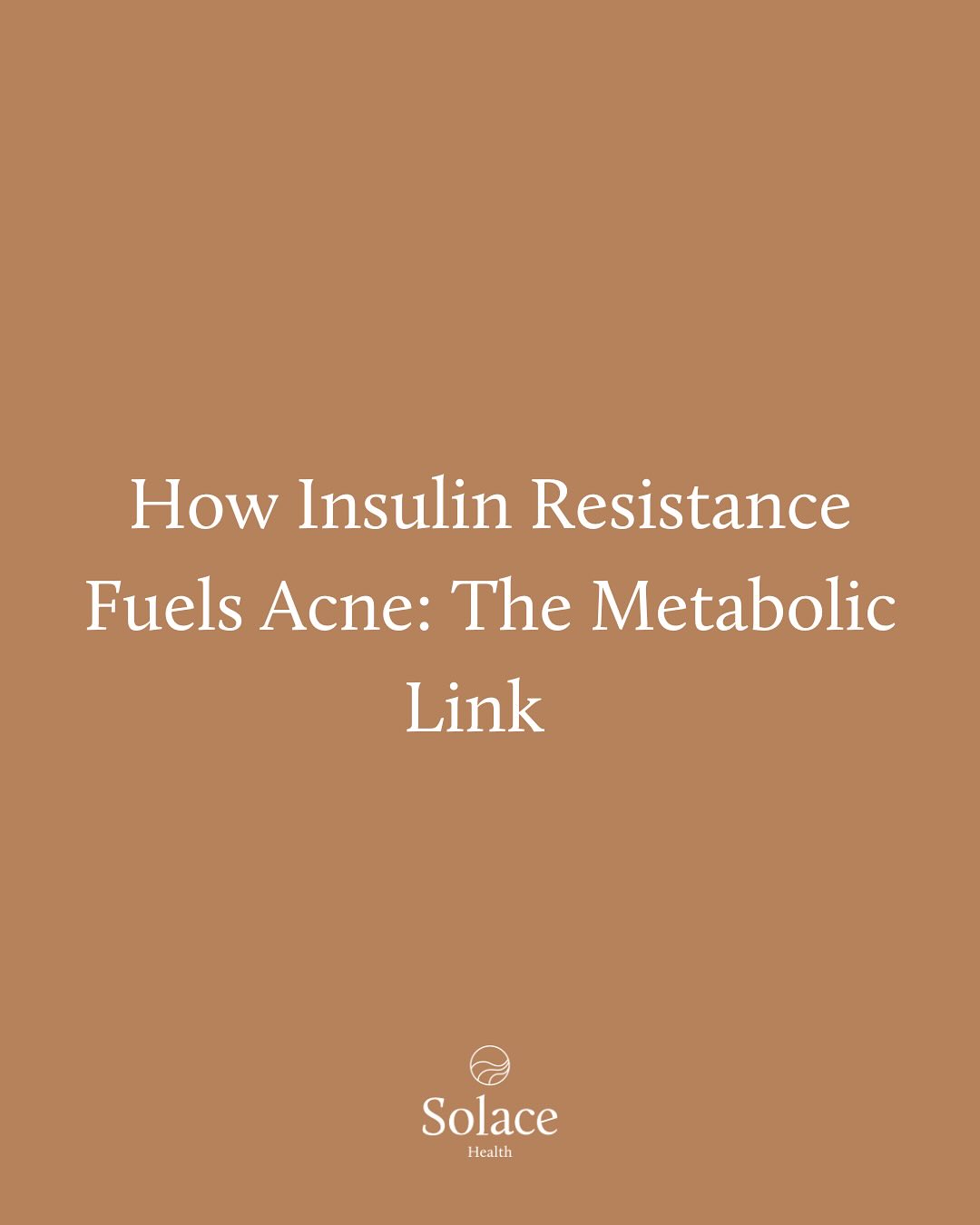 How Insulin Resistance Fuels Acne: The Metabolic Link

Solace
Health